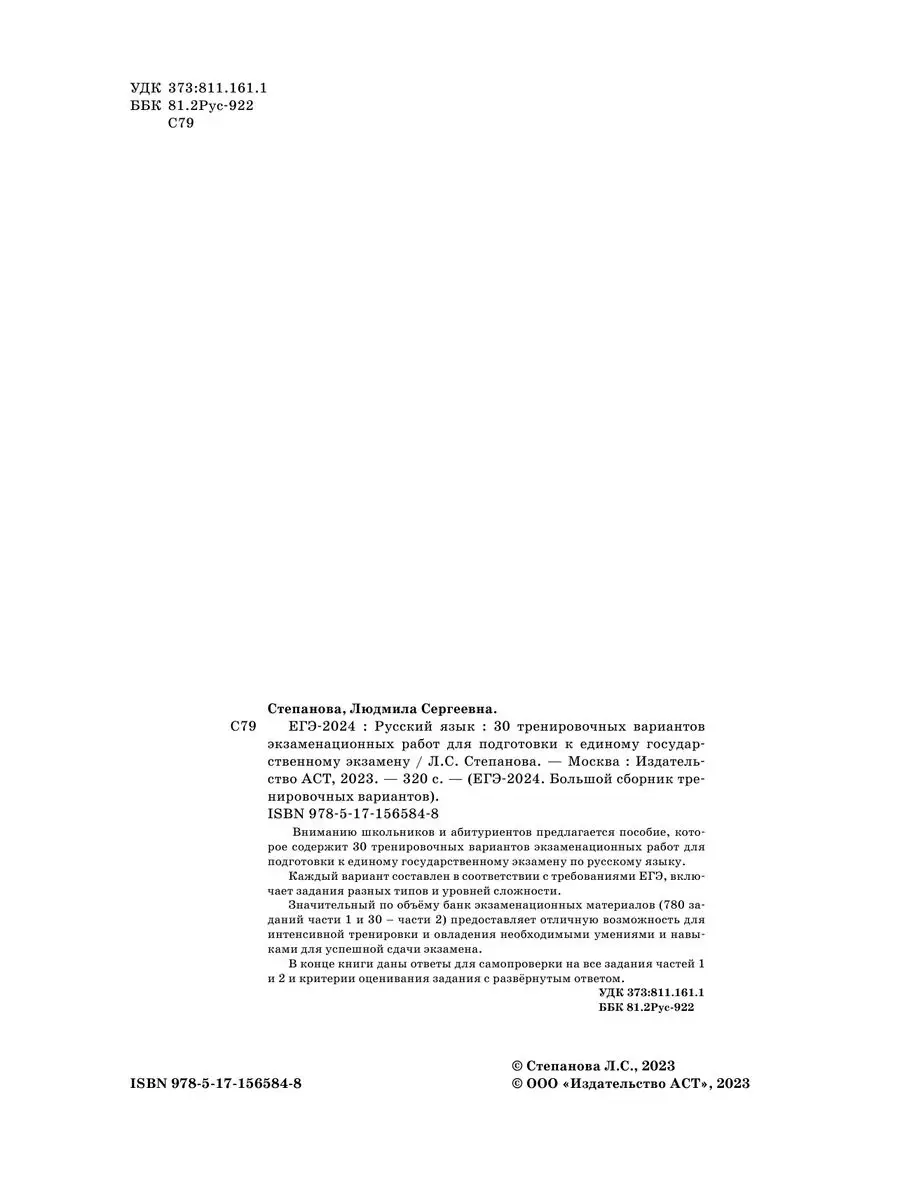 УДК 373:811.161.1
ББК 81.2Рус-922
С79

Степанова, Людмила Сергеевна.

С79 ЕГЭ-2024 : Русский язык : 30 тренировочных вариантов экзаменационных работ для подготовки к единому государственному экзамену / Л.С. Степанова. — Москва : Издательство АСТ, 2023. — 320 с. — (ЕГЭ-2024. Большой сборник тренировочных вариантов).
ISBN 978-5-17-156584-8

Вниманию школьников и абитуриентов предлагается пособие, которое содержит 30 тренировочных вариантов экзаменационных работ для подготовки к единому государственному экзамену по русскому языку.

Каждый вариант составлен в соответствии с требованиями ЕГЭ, включает задания разных типов и уровней сложности.

Значительный по объёму банк экзаменационных материалов (780 заданий части 1 и 30 – части 2) предоставляет отличную возможность для интенсивной тренировки и овладения необходимыми умениями и навыками для успешной сдачи экзамена.

В конце книги даны ответы для самопроверки на все задания частей 1 и 2 и критерии оценивания задания с развёрнутым ответом.

УДК 373:811.161.1
ББК 81.2Рус-922

ISBN 978-5-17-156584-8

© Степанова Л.С., 2023
© ООО «Издательство АСТ», 2023